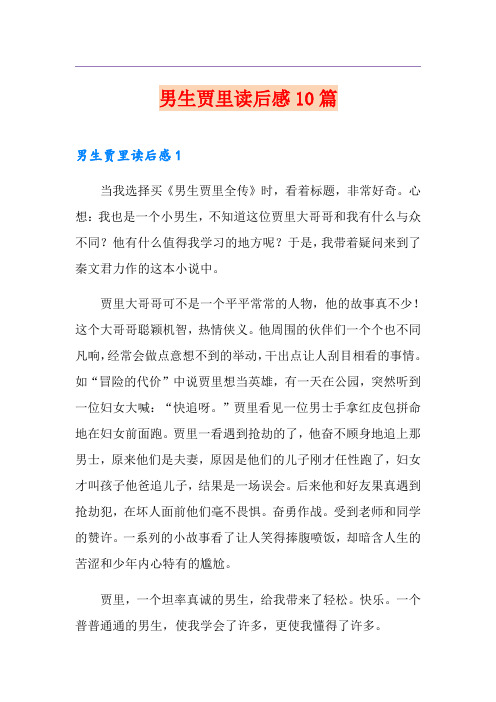 男生贾里读后感10篇

男生贾里读后感1

当我选择买《男生贾里全传》时，看着标题，非常好奇。心想：我也是一个小男生，不知道这位贾里大哥哥和我有什么与众不同？他有什么值得我学习的地方呢？于是，我带着疑问来到了秦文君力作的这本小说中。

贾里大哥哥可不是一个平平常常的人物，他的故事真不少！这个大哥哥聪颖机智，热情侠义。他周围的伙伴们一个个也不同凡响，经常会做点意想不到的举动，干出点让人刮目相看的事情。如“冒险的代价”中说贾里想当英雄，有一天在公园，突然听到一位妇女大喊：“快追呀。”贾里看见一位男士手拿红皮包拼命地在妇女前面跑。贾里一看遇到抢劫的了，他奋不顾身地追上那男士，原来他们是夫妻，原因是他们的儿子刚才任性跑了，妇女才叫孩子他爸追儿子，结果是一场误会。后来他和好友果真遇到抢劫犯，在坏人面前他们毫不畏惧。奋勇作战。受到老师和同学的赞许。一系列的小故事看了让人笑得捧腹喷饭，却暗含人生的苦涩和少年内心特有的尴尬。

贾里，一个坦率真诚的男生，给我带来了轻松。快乐。一个普普通通的男生，使我学会了许多，更使我懂得了许多。